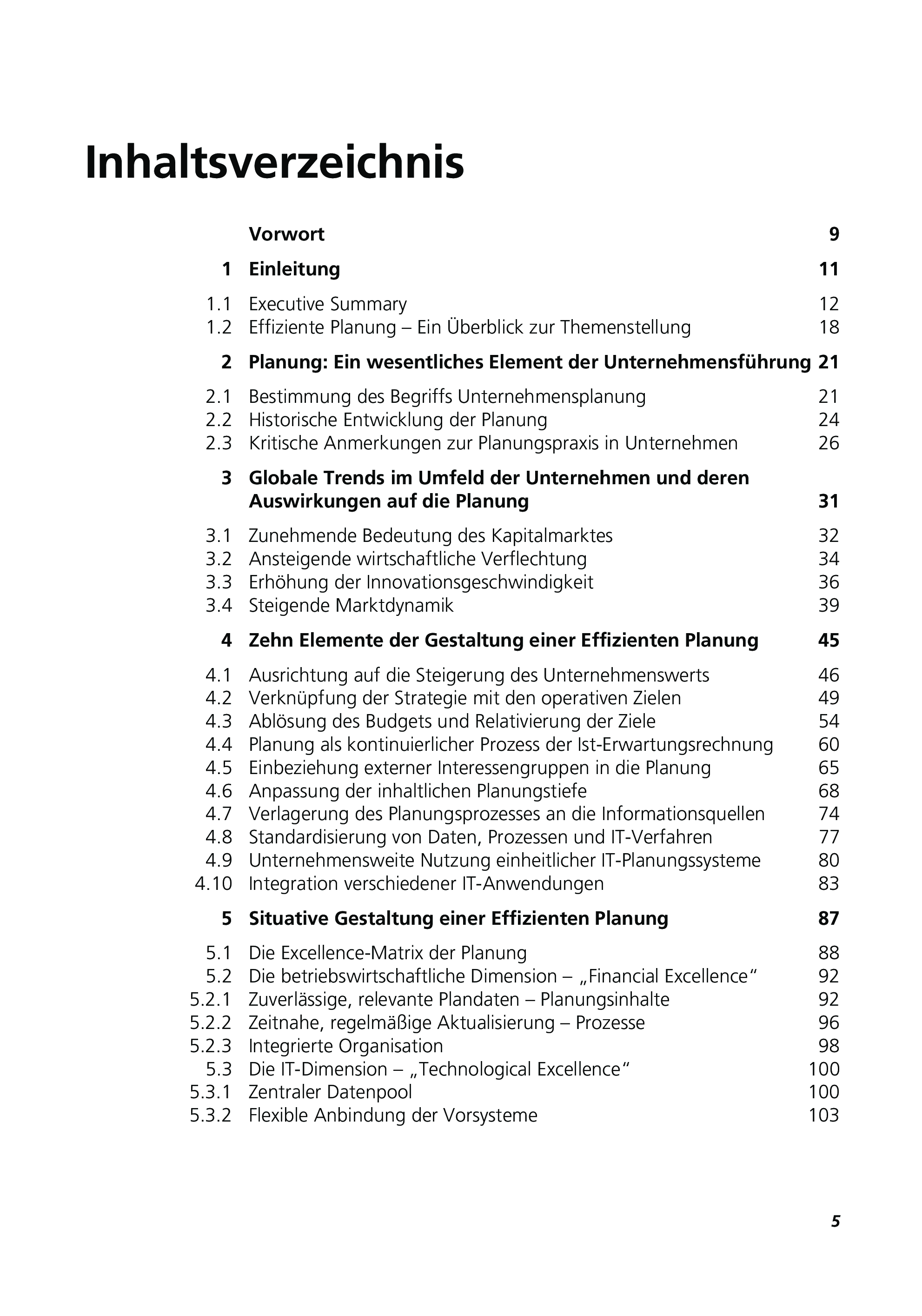 Inhaltsverzeichnis

Vorwort 9

1 Einleitung 11

1.1 Executive Summary 12
1.2 Effiziente Planung – Ein Überblick zur Themenstellung 18

2 Planung: Ein wesentliches Element der Unternehmensführung 21

2.1 Bestimmung des Begriffs Unternehmensplanung 21
2.2 Historische Entwicklung der Planung 24
2.3 Kritische Anmerkungen zur Planungspraxis in Unternehmen 26

3 Globale Trends im Umfeld der Unternehmen und deren Auswirkungen auf die Planung 31

3.1 Zunehmende Bedeutung des Kapitalmarktes 32
3.2 Ansteigende wirtschaftliche Verflechtung 34
3.3 Erhöhung der Innovationsgeschwindigkeit 36
3.4 Steigende Marktdynamik 39

4 Zehn Elemente der Gestaltung einer Effizienten Planung 45

4.1 Ausrichtung auf die Steigerung des Unternehmenswerts 46
4.2 Verknüpfung der Strategie mit den operativen Zielen 49
4.3 Ablösung des Budgets und Relativierung der Ziele 54
4.4 Planung als kontinuierlicher Prozess der Ist-Erwartungsrechnung 60
4.5 Einbeziehung externer Interessengruppen in die Planung 65
4.6 Anpassung der inhaltlichen Planungstiefe 68
4.7 Verlagerung des Planungsprozesses an die Informationsquellen 74
4.8 Standardisierung von Daten, Prozessen und IT-Verfahren 77
4.9 Unternehmensweite Nutzung einheitlicher IT-Planungssysteme 80
4.10 Integration verschiedener IT-Anwendungen 83

5 Situative Gestaltung einer Effizienten Planung 87

5.1 Die Excellence-Matrix der Planung 88
5.2 Die betriebswirtschaftliche Dimension – „Financial Excellence“ 92
5.2.1 Zuverlässige, relevante Plandaten – Planungsinhalte 92
5.2.2 Zeitnahe, regelmäßige Aktualisierung – Prozesse 96
5.2.3 Integrierte Organisation 98
5.3 Die IT-Dimension – „Technological Excellence“ 100
5.3.1 Zentraler Datenpool 100
5.3.2 Flexible Anbindung der Vorsysteme 103

5